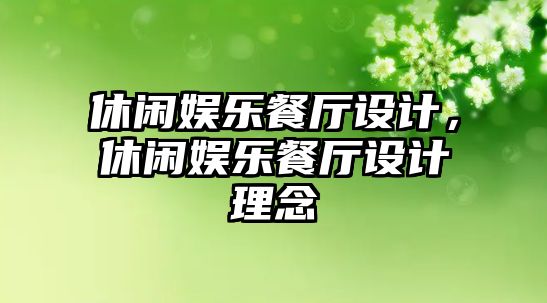 休闲娱乐餐厅设计，休闲娱乐餐厅设计理念